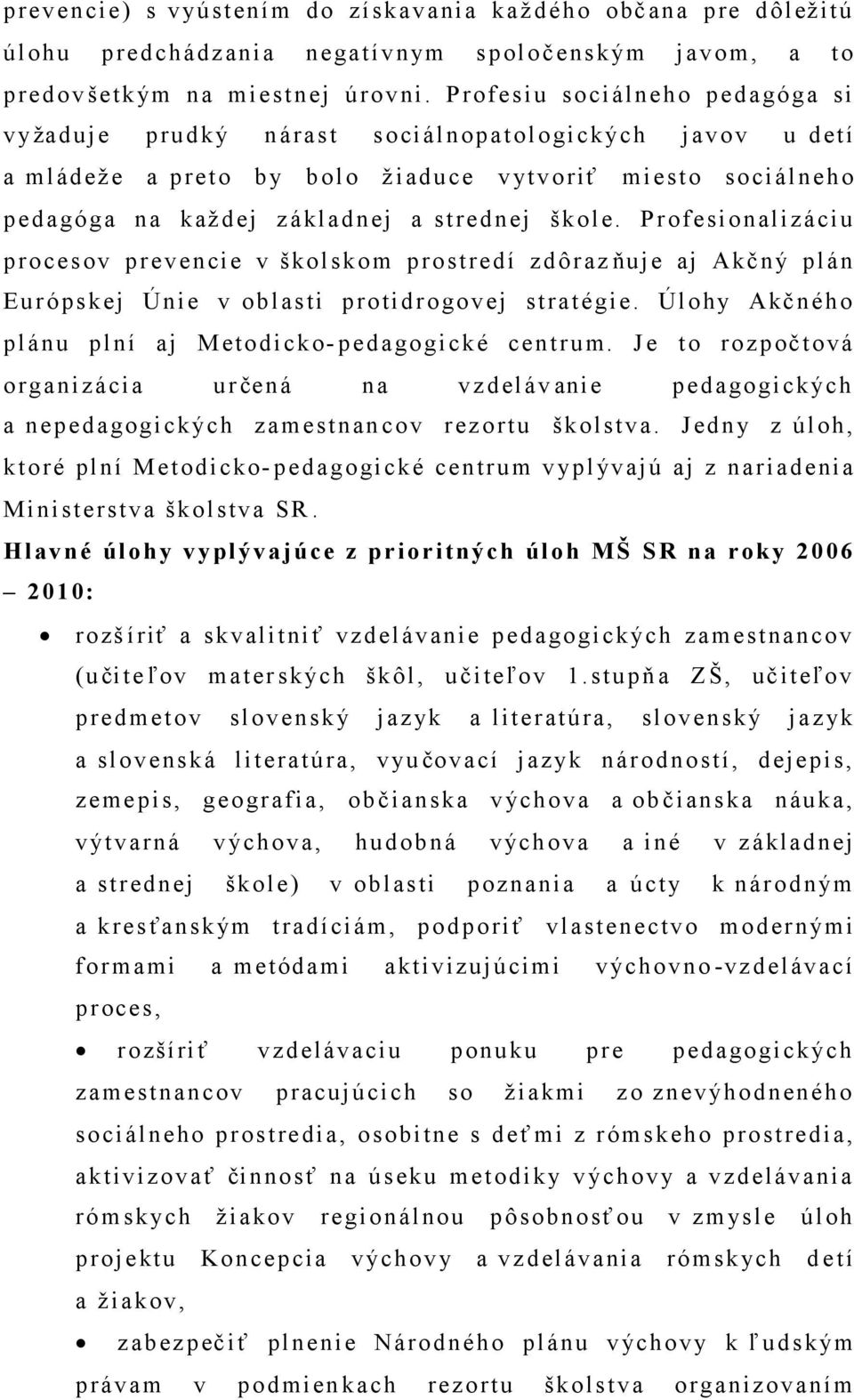 prevencie) s vyústením do získavania každého občana pre dôležitú úlohu predchádzania negatívnym spoločenským javom, a to predovšetkým na miestnej úrovni. Profesiu sociálneho pedagóga si vyžaduje prudký nárast sociálnopatologických javov u detí a mládeže a preto by bolo žiaduce vytvoriť miesto sociálneho pedagóga na každej základnej a strednej škole. Profesionalizáciu procesov prevencie v školskom prostredí zdôrazňuje aj Akčný plán Európskej Únie v oblasti protidrogovej stratégie. Úlohy Akčného plánu plní aj Metodicko-pedagogické centrum. Je to rozpočtová organizácia určená na vzdelávanie pedagogických a nepedagogických zamestnancov rezortu školstva. Jedny z úloh, ktoré plní Metodicko-pedagogické centrum vyplývajú aj z nariadenia Ministerstva školstva SR.

Hlavné úlohy vyplývajúce z prioritných úloh MŠ SR na roky 2006 – 2010:

• rozšíriť a skvalitniť vzdelávanie pedagogických zamestnancov (učiteľov materských škôl, učiteľov 1.stupňa ZŠ, učiteľov predmetov slovenský jazyk a literatúra, slovenský jazyk a slovenská literatúra, vyučovací jazyk národností, dejepis, zemepis, geografia, občianska výchova a občianska náuka, výtvarná výchova, hudobná výchova a iné v základnej a strednej škole) v oblasti poznania a úcty k národným a kresťanským tradíciám, podporiť vlastenectvo modernými formami a metódami aktivizujúcimi výchovno-vzdelávací proces,

• rozšíriť vzdelávaciu ponuku pre pedagogických zamestnancov pracujúcich so žiakmi zo znevýhodneného sociálneho prostredia, osobitne s deťmi z rómskeho prostredia, aktivizovať činnosť na úseku metodiky výchovy a vzdelávania rómskych žiakov regionálnou pôsobnosťou v zmysle úloh projektu Koncepcia výchovy a vzdelávania rómskych detí a žiakov,

• zabezpečiť plnenie Národného plánu výchovy k ľudským právam v podmienkach rezortu školstva organizovaním